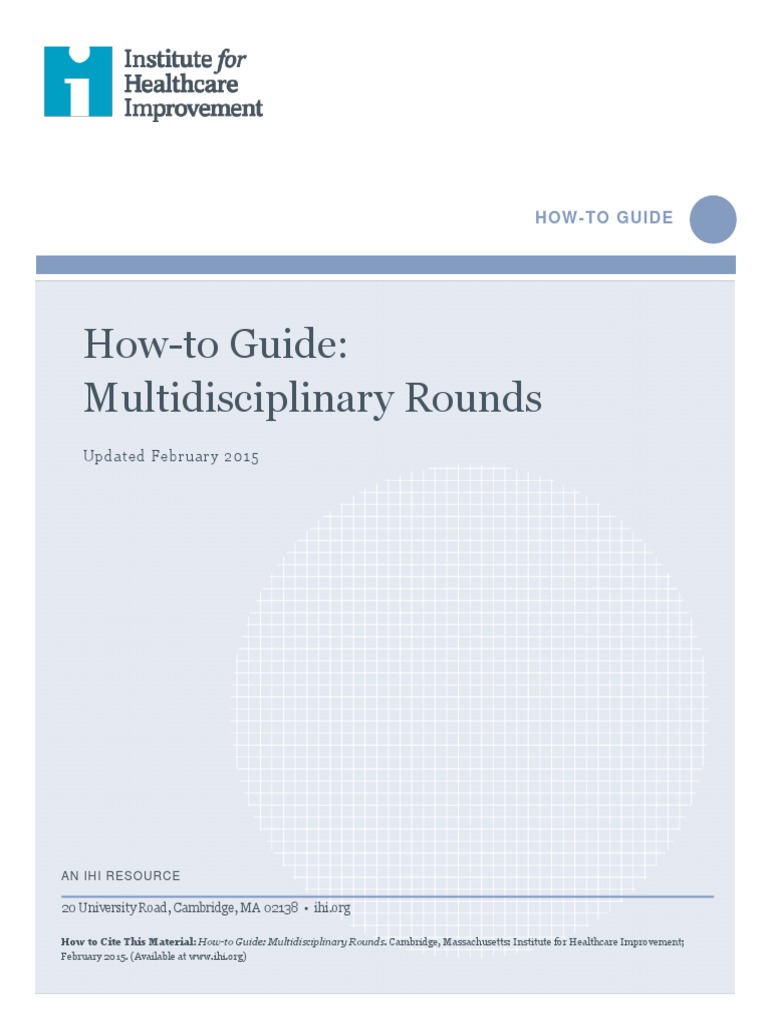 Institute for Healthcare Improvement

HOW-TO GUIDE

How-to Guide: Multidisciplinary Rounds

Updated February 2015

AN IHI RESOURCE

20 University Road, Cambridge, MA 02138 • ihi.org

How to Cite This Material: How-to Guide: Multidisciplinary Rounds. Cambridge, Massachusetts: Institute for Healthcare Improvement; February 2015. (Available at www.ihi.org)